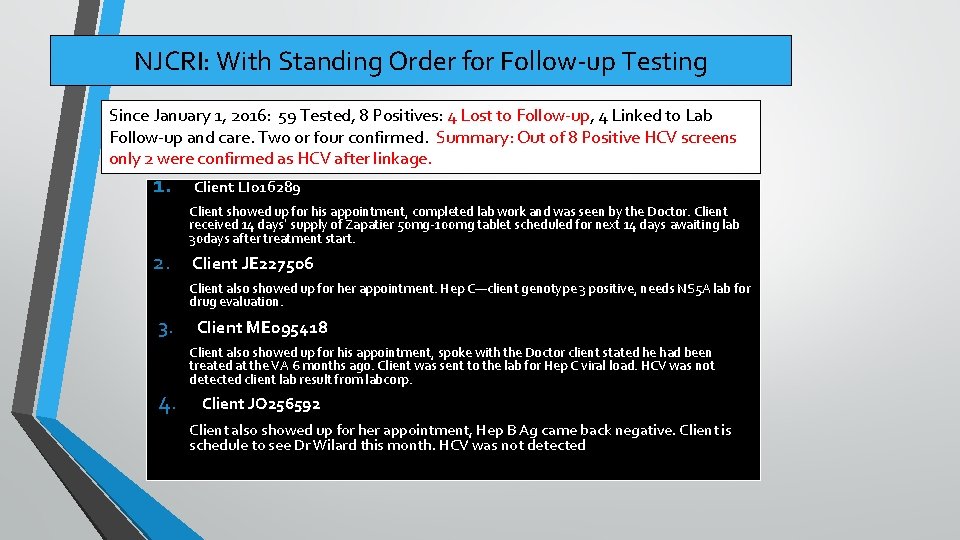 NJCRI: With Standing Order for Follow-up Testing

Since January 1, 2016: 59 Tested, 8 Positives: 4 Lost to Follow-up, 4 Linked to Lab Follow-up and care. Two or four confirmed. Summary: Out of 8 Positive HCV screens only 2 were confirmed as HCV after linkage.

1. Client LI016289

Client showed up for his appointment, completed lab work and was seen by the Doctor. Client received 14 days' supply of Zapatier 50mg-100mg tablet scheduled for next 14 days awaiting lab 30days after treatment start.

2. Client JE227506

Client also showed up for her appointment. Hep C—client genotype 3 positive, needs NS5A lab for drug evaluation.

3. Client ME095418

Client also showed up for his appointment, spoke with the Doctor client stated he had been treated at the VA 6 months ago. Client was sent to the lab for Hep C viral load. HCV was not detected client lab result from labcorp.

4. Client JO256592

Client also showed up for her appointment, Hep B Ag came back negative. Client is schedule to see Dr Wilard this month. HCV was not detected